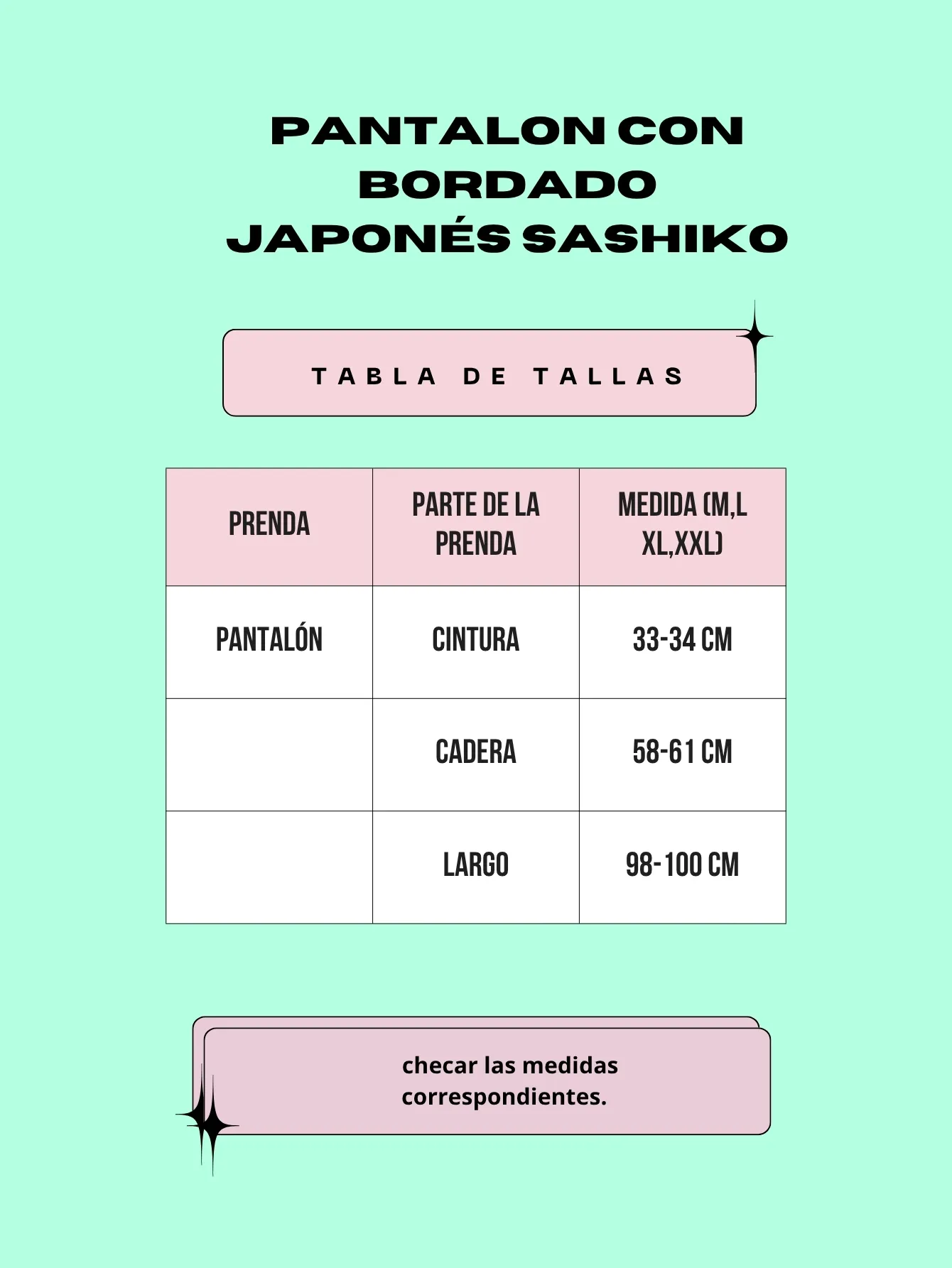 PANTALON CON BORDADO JAPONÉS SASHIKO

TABLA DE TALLAS

| PRENDA | PARTE DE LA PRENDA | MEDIDA (M,L XL,XXL) |
|---|---|---|
| PANTALÓN | CINTURA | 33-34 CM |
| | CADERA | 58-61 CM |
| | LARGO | 98-100 CM |

checar las medidas correspondientes.